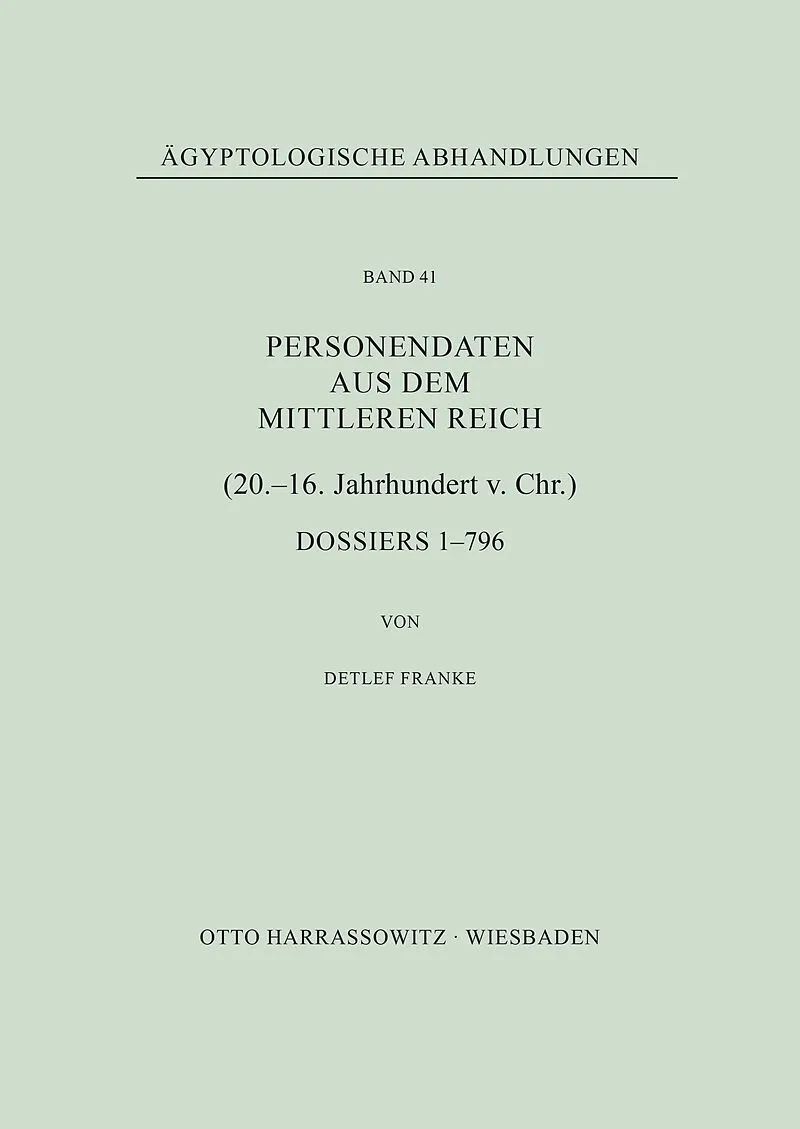 ÄGYPTOLOGISCHE ABHANDLUNGEN

BAND 41

PERSONENDATEN
AUS DEM
MITTLEREN REICH

(20.–16. Jahrhundert v. Chr.)

DOSSIERS 1–796

VON

DETLEF FRANKE

OTTO HARRASSOWITZ · WIESBADEN